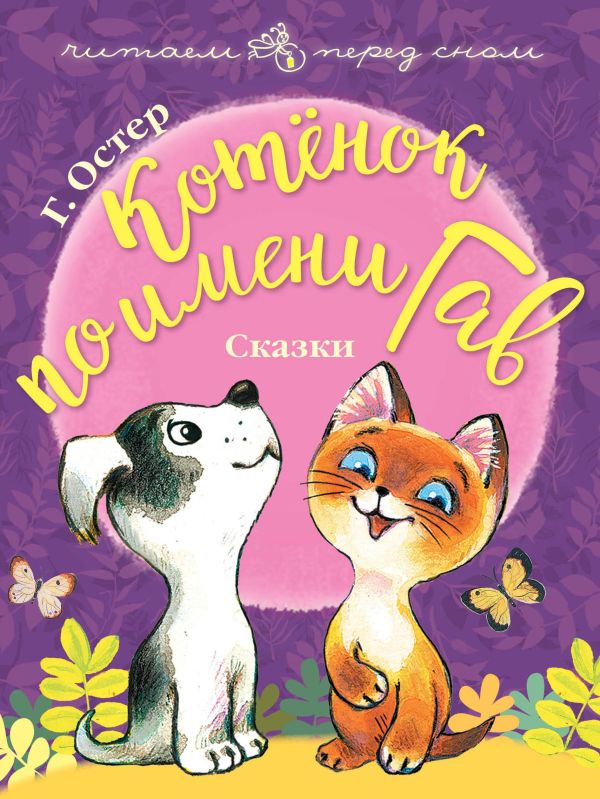 читаем перед сном

Г. Остер

Котёнок по имени Гав

Сказки